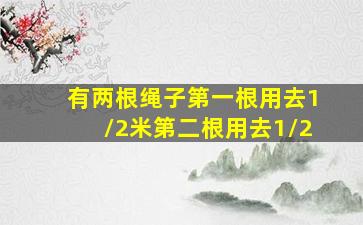 有两根绳子第一根用去1/2米第二根用去1/2